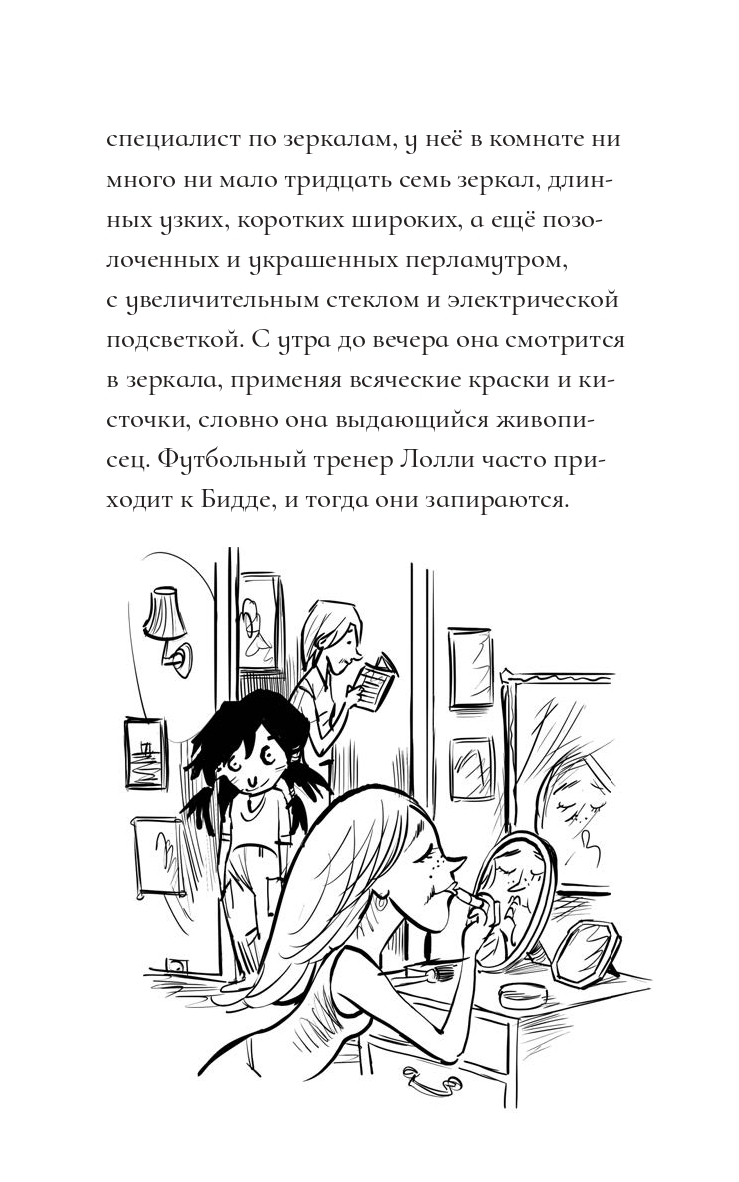 специалист по зеркалам, у неё в комнате ни много ни мало тридцать семь зеркал, длинных узких, коротких широких, а ещё позолоченных и украшенных перламутром, с увеличительным стеклом и электрической подсветкой. С утра до вечера она смотрится в зеркала, применяя всяческие краски и кисточки, словно она выдающийся живописец. Футбольный тренер Лолли часто приходит к Бидде, и тогда они запираются.